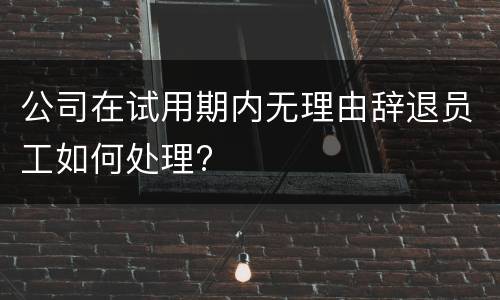 公司在试用期内无理由辞退员工如何处理？